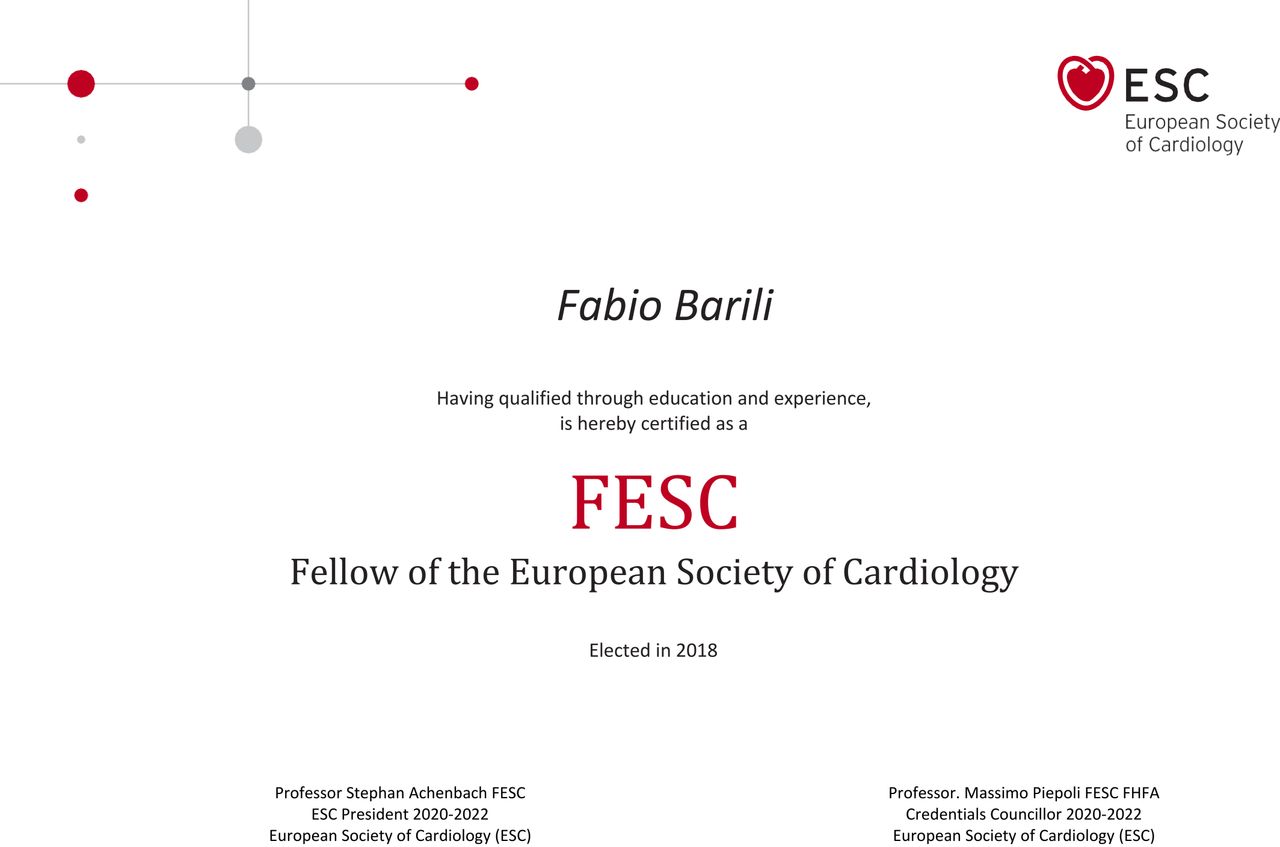 ESC
European Society of Cardiology

Fabio Barili

Having qualified through education and experience, is hereby certified as a

FESC

Fellow of the European Society of Cardiology

Elected in 2018

Professor Stephan Achenbach FESC
ESC President 2020-2022
European Society of Cardiology (ESC)

Professor. Massimo Piepoli FESC FHFA
Credentials Councillor 2020-2022
European Society of Cardiology (ESC)